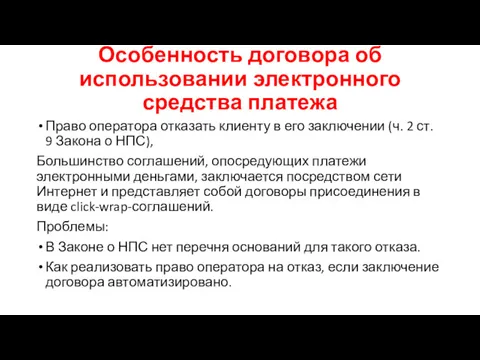 Особенность договора об использовании электронного средства платежа

• Право оператора отказать клиенту в его заключении (ч. 2 ст. 9 Закона о НПС),

Большинство соглашений, опосредующих платежи электронными деньгами, заключается посредством сети Интернет и представляет собой договоры присоединения в виде click-wrap-соглашений.

Проблемы:

• В Законе о НПС нет перечня оснований для такого отказа.
• Как реализовать право оператора на отказ, если заключение договора автоматизировано.